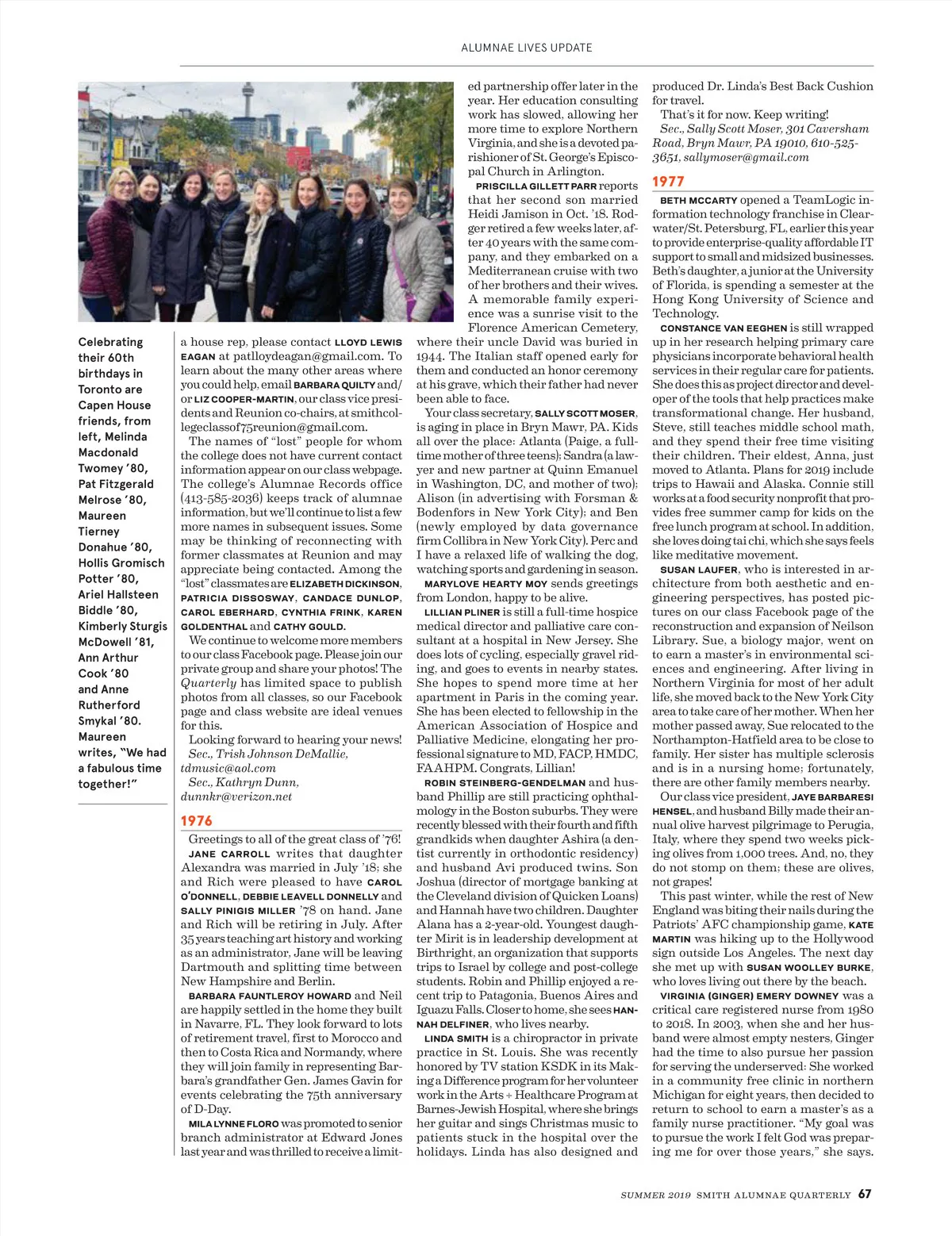 ALUMNAE LIVES UPDATE

Celebrating their 60th birthdays in Toronto are Capen House friends, from left, Melinda Macdonald Twomey '80, Pat Fitzgerald Melrose '80, Maureen Tierney Donahue '80, Hollis Gromisch Potter '80, Ariel Hallsteen Biddle '80, Kimberly Sturgis McDowell '81, Ann Arthur Cook '80 and Anne Rutherford Smykal '80. Maureen writes, "We had a fabulous time together!"

a house rep, please contact LLOYD LEWIS EAGAN at patlloydeagan@gmail.com. To learn about the many other areas where you could help, email BARBARA QUILTY and/or LIZ COOPER-MARTIN, our class vice presidents and Reunion co-chairs, at smithcollegeclassof75reunion@gmail.com.

The names of "lost" people for whom the college does not have current contact information appear on our class webpage. The college's Alumnae Records office (413-585-2036) keeps track of alumnae information, but we'll continue to list a few more names in subsequent issues. Some may be thinking of reconnecting with former classmates at Reunion and may appreciate being contacted. Among the "lost" classmates are ELIZABETH DICKINSON, PATRICIA DISSOSWAY, CANDACE DUNLOP, CAROL EBERHARD, CYNTHIA FRINK, KAREN GOLDENTHAL and CATHY GOULD.

We continue to welcome more members to our class Facebook page. Please join our private group and share your photos! The Quarterly has limited space to publish photos from all classes, so our Facebook page and class website are ideal venues for this.

Looking forward to hearing your news!
Sec., Trish Johnson DeMallie, tdmusic@aol.com
Sec., Kathryn Dunn, dunnkr@verizon.net

1976

Greetings to all of the great class of '76!

JANE CARROLL writes that daughter Alexandra was married in July '18; she and Rich were pleased to have CAROL O'DONNELL, DEBBIE LEAVELL DONNELLY and SALLY PINIGIS MILLER '78 on hand. Jane and Rich will be retiring in July. After 35 years teaching art history and working as an administrator, Jane will be leaving Dartmouth and splitting time between New Hampshire and Berlin.

BARBARA FAUNTLEROY HOWARD and Neil are happily settled in the home they built in Navarre, FL. They look forward to lots of retirement travel, first to Morocco and then to Costa Rica and Normandy, where they will join family in representing Barbara's grandfather Gen. James Gavin for events celebrating the 75th anniversary of D-Day.

MILA LYNNE FLORO was promoted to senior branch administrator at Edward Jones last year and was thrilled to receive a limited partnership offer later in the year. Her education consulting work has slowed, allowing her more time to explore Northern Virginia, and she is a devoted parishioner of St. George's Episcopal Church in Arlington.

PRISCILLA GILLETT PARR reports that her second son married Heidi Jamison in Oct. '18. Rodger retired a few weeks later, after 40 years with the same company, and they embarked on a Mediterranean cruise with two of her brothers and their wives. A memorable family experience was a sunrise visit to the Florence American Cemetery, where their uncle David was buried in 1944. The Italian staff opened early for them and conducted an honor ceremony at his grave, which their father had never been able to face.

Your class secretary, SALLY SCOTT MOSER, is aging in place in Bryn Mawr, PA. Kids all over the place: Atlanta (Paige, a full-time mother of three teens); Sandra (a lawyer and new partner at Quinn Emanuel in Washington, DC, and mother of two); Alison (in advertising with Forsman & Bodenfors in New York City); and Ben (newly employed by data governance firm Collibra in New York City). Perc and I have a relaxed life of walking the dog, watching sports and gardening in season.

MARYLOVE HEARTY MOY sends greetings from London, happy to be alive.

LILLIAN PLINER is still a full-time hospice medical director and palliative care consultant at a hospital in New Jersey. She does lots of cycling, especially gravel riding, and goes to events in nearby states. She hopes to spend more time at her apartment in Paris in the coming year. She has been elected to fellowship in the American Association of Hospice and Palliative Medicine, elongating her professional signature to MD, FACP, HMDC, FAAHPM. Congrats, Lillian!

ROBIN STEINBERG-GENDELMAN and husband Phillip are still practicing ophthalmology in the Boston suburbs. They were recently blessed with their fourth and fifth grandkids when daughter Ashira (a dentist currently in orthodontic residency) and husband Avi produced twins. Son Joshua (director of mortgage banking at the Cleveland division of Quicken Loans) and Hannah have two children. Daughter Alana has a 2-year-old. Youngest daughter Mirit is in leadership development at Birthright, an organization that supports trips to Israel by college and post-college students. Robin and Phillip enjoyed a recent trip to Patagonia, Buenos Aires and Iguazu Falls. Closer to home, she sees HANNAH DELFINER, who lives nearby.

LINDA SMITH is a chiropractor in private practice in St. Louis. She was recently honored by TV station KSDK in its Making a Difference program for her volunteer work in the Arts + Healthcare Program at Barnes-Jewish Hospital, where she brings her guitar and sings Christmas music to patients stuck in the hospital over the holidays. Linda has also designed and produced Dr. Linda's Best Back Cushion for travel.

That's it for now. Keep writing!
Sec., Sally Scott Moser, 301 Caversham Road, Bryn Mawr, PA 19010, 610-525-3651, sallymoser@gmail.com

1977

BETH MCCARTY opened a TeamLogic information technology franchise in Clearwater/St. Petersburg, FL, earlier this year to provide enterprise-quality affordable IT support to small and midsized businesses. Beth's daughter, a junior at the University of Florida, is spending a semester at the Hong Kong University of Science and Technology.

CONSTANCE VAN EEGHEN is still wrapped up in her research helping primary care physicians incorporate behavioral health services in their regular care for patients. She does this as project director and developer of the tools that help practices make transformational change. Her husband, Steve, still teaches middle school math, and they spend their free time visiting their children. Their eldest, Anna, just moved to Atlanta. Plans for 2019 include trips to Hawaii and Alaska. Connie still works at a food security nonprofit that provides free summer camp for kids on the free lunch program at school. In addition, she loves doing tai chi, which she says feels like meditative movement.

SUSAN LAUFER, who is interested in architecture from both aesthetic and engineering perspectives, has posted pictures on our class Facebook page of the reconstruction and expansion of Neilson Library. Sue, a biology major, went on to earn a master's in environmental sciences and engineering. After living in Northern Virginia for most of her adult life, she moved back to the New York City area to take care of her mother. When her mother passed away, Sue relocated to the Northampton-Hatfield area to be close to family. Her sister has multiple sclerosis and is in a nursing home; fortunately, there are other family members nearby.

Our class vice president, JAYE BARBARESI HENSEL, and husband Billy made their annual olive harvest pilgrimage to Perugia, Italy, where they spend two weeks picking olives from 1,000 trees. And, no, they do not stomp on them; these are olives, not grapes!

This past winter, while the rest of New England was biting their nails during the Patriots' AFC championship game, KATE MARTIN was hiking up to the Hollywood sign outside Los Angeles. The next day she met up with SUSAN WOOLLEY BURKE, who loves living out there by the beach.

VIRGINIA (GINGER) EMERY DOWNEY was a critical care registered nurse from 1980 to 2018. In 2003, when she and her husband were almost empty nesters, Ginger had the time to also pursue her passion for serving the underserved: She worked in a community free clinic in northern Michigan for eight years, then decided to return to school to earn a master's as a family nurse practitioner. "My goal was to pursue the work I felt God was preparing me for over those years," she says.

SUMMER 2019 SMITH ALUMNAE QUARTERLY 67